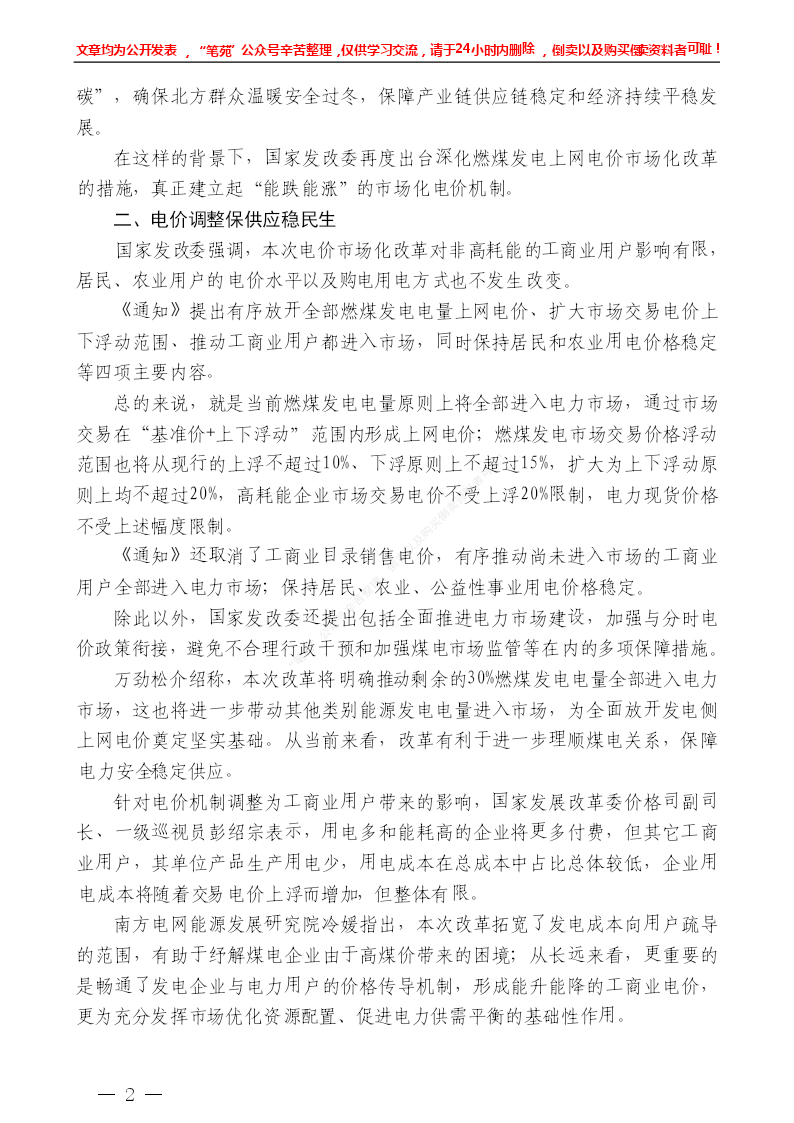 文章均为公开发表，“笔苑”公众号辛苦整理，仅供学习交流，请于24小时内删除，倒卖以及购买倒卖资料者可耻！

碳”，确保北方群众温暖安全过冬，保障产业链供应链稳定和经济持续平稳发展。

在这样的背景下，国家发改委再度出台深化燃煤发电上网电价市场化改革的措施，真正建立起“能跌能涨”的市场化电价机制。

二、电价调整保供应稳民生

国家发改委强调，本次电价市场化改革对非高耗能的工商业用户影响有限，居民、农业用户的电价水平以及购电用电方式也不发生改变。

《通知》提出有序放开全部燃煤发电电量上网电价、扩大市场交易电价上下浮动范围、推动工商业用户都进入市场，同时保持居民和农业用电价格稳定等四项主要内容。

总的来说，就是当前燃煤发电电量原则上将全部进入电力市场，通过市场交易在“基准价+上下浮动”范围内形成上网电价；燃煤发电市场交易价格浮动范围也将从现行的上浮不超过10%、下浮原则上不超过15%，扩大为上下浮动原则上均不超过20%，高耗能企业市场交易电价不受上浮20%限制，电力现货价格不受上述幅度限制。

《通知》还取消了工商业目录销售电价，有序推动尚未进入市场的工商业用户全部进入电力市场；保持居民、农业、公益性事业用电价格稳定。

除此以外，国家发改委还提出包括全面推进电力市场建设，加强与分时电价政策衔接，避免不合理行政干预和加强煤电市场监管等在内的多项保障措施。

万劲松介绍称，本次改革将明确推动剩余的30%燃煤发电电量全部进入电力市场，这也将进一步带动其他类别能源发电电量进入市场，为全面放开发电侧上网电价奠定坚实基础。从当前来看，改革有利于进一步理顺煤电关系，保障电力安全稳定供应。

针对电价机制调整为工商业用户带来的影响，国家发展改革委价格司副司长、一级巡视员彭绍宗表示，用电多和能耗高的企业将更多付费，但其它工商业用户，其单位产品生产用电少，用电成本在总成本中占比总体较低，企业用电成本将随着交易电价上浮而增加，但整体有限。

南方电网能源发展研究院冷媛指出，本次改革拓宽了发电成本向用户疏导的范围，有助于纾解煤电企业由于高煤价带来的困境；从长远来看，更重要的是畅通了发电企业与电力用户的价格传导机制，形成能升能降的工商业电价，更为充分发挥市场优化资源配置、促进电力供需平衡的基础性作用。

— 2 —